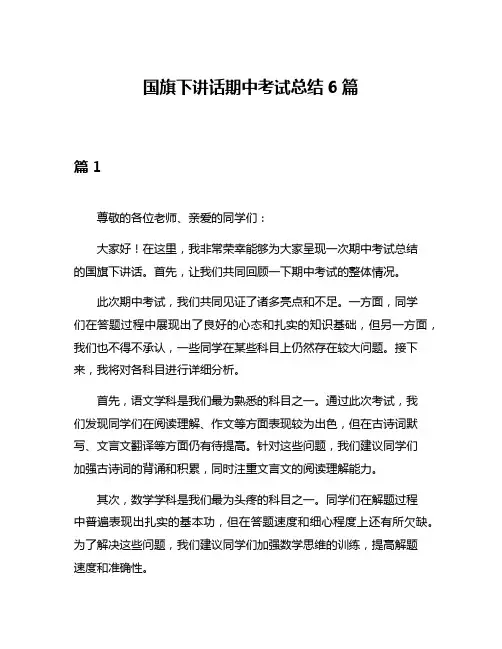 国旗下讲话期中考试总结 6 篇

篇 1

尊敬的各位老师、亲爱的同学们：

大家好！在这里，我非常荣幸能够为大家呈现一次期中考试总结的国旗下讲话。首先，让我们共同回顾一下期中考试的整体情况。

此次期中考试，我们共同见证了诸多亮点和不足。一方面，同学们在答题过程中展现出了良好的心态和扎实的知识基础，但另一方面，我们也不得不承认，一些同学在某些科目上仍然存在较大问题。接下来，我将对各科目进行详细分析。

首先，语文学科是我们最为熟悉的科目之一。通过此次考试，我们发现同学们在阅读理解、作文等方面表现较为出色，但在古诗词默写、文言文翻译等方面仍有待提高。针对这些问题，我们建议同学们加强古诗词的背诵和积累，同时注重文言文的阅读理解能力。

其次，数学学科是我们最为头疼的科目之一。同学们在解题过程中普遍表现出扎实的基本功，但在答题速度和细心程度上还有所欠缺。为了解决这些问题，我们建议同学们加强数学思维的训练，提高解题速度和准确性。